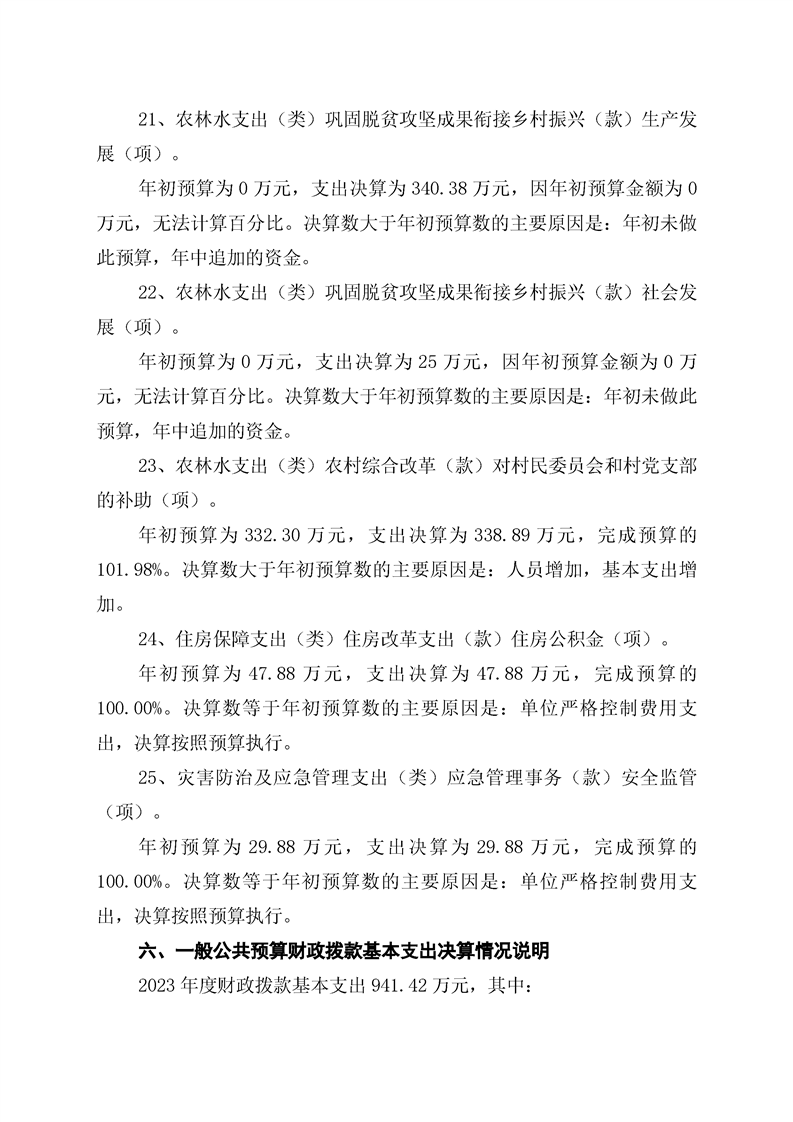 21、农林水支出（类）巩固脱贫攻坚成果衔接乡村振兴（款）生产发展（项）。

年初预算为 0 万元，支出决算为 340.38 万元，因年初预算金额为 0 万元，无法计算百分比。决算数大于年初预算数的主要原因是：年初未做此预算，年中追加的资金。

22、农林水支出（类）巩固脱贫攻坚成果衔接乡村振兴（款）社会发展（项）。

年初预算为 0 万元，支出决算为 25 万元，因年初预算金额为 0 万元，无法计算百分比。决算数大于年初预算数的主要原因是：年初未做此预算，年中追加的资金。

23、农林水支出（类）农村综合改革（款）对村民委员会和村党支部的补助（项）。

年初预算为 332.30 万元，支出决算为 338.89 万元，完成预算的 101.98%。决算数大于年初预算数的主要原因是：人员增加，基本支出增加。

24、住房保障支出（类）住房改革支出（款）住房公积金（项）。

年初预算为 47.88 万元，支出决算为 47.88 万元，完成预算的 100.00%。决算数等于年初预算数的主要原因是：单位严格控制费用支出，决算按照预算执行。

25、灾害防治及应急管理支出（类）应急管理事务（款）安全监管（项）。

年初预算为 29.88 万元，支出决算为 29.88 万元，完成预算的 100.00%。决算数等于年初预算数的主要原因是：单位严格控制费用支出，决算按照预算执行。

六、一般公共预算财政拨款基本支出决算情况说明

2023 年度财政拨款基本支出 941.42 万元，其中：